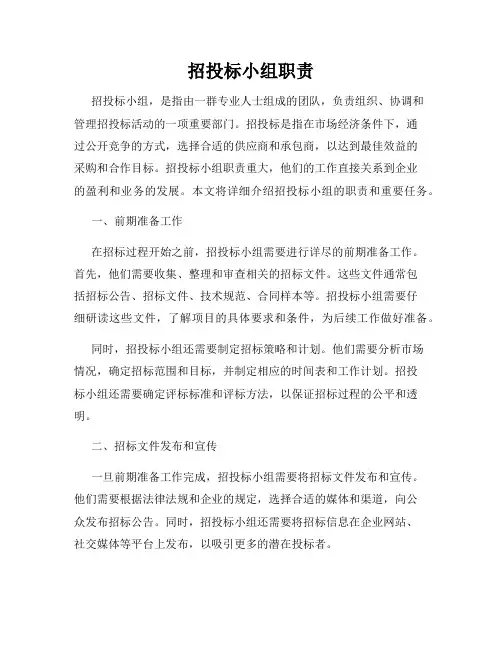 招投标小组职责

招投标小组，是指由一群专业人士组成的团队，负责组织、协调和管理招投标活动的一项重要部门。招投标是指在市场经济条件下，通过公开竞争的方式，选择合适的供应商和承包商，以达到最佳效益的采购和合作目标。招投标小组职责重大，他们的工作直接关系到企业的盈利和业务的发展。本文将详细介绍招投标小组的职责和重要任务。

一、前期准备工作

在招标过程开始之前，招投标小组需要进行详尽的前期准备工作。首先，他们需要收集、整理和审查相关的招标文件。这些文件通常包括招标公告、招标文件、技术规范、合同样本等。招投标小组需要仔细研读这些文件，了解项目的具体要求和条件，为后续工作做好准备。

同时，招投标小组还需要制定招标策略和计划。他们需要分析市场情况，确定招标范围和目标，并制定相应的时间表和工作计划。招投标小组还需要确定评标标准和评标方法，以保证招标过程的公平和透明。

二、招标文件发布和宣传

一旦前期准备工作完成，招投标小组需要将招标文件发布和宣传。他们需要根据法律法规和企业的规定，选择合适的媒体和渠道，向公众发布招标公告。同时，招投标小组还需要将招标信息在企业网站、社交媒体等平台上发布，以吸引更多的潜在投标者。